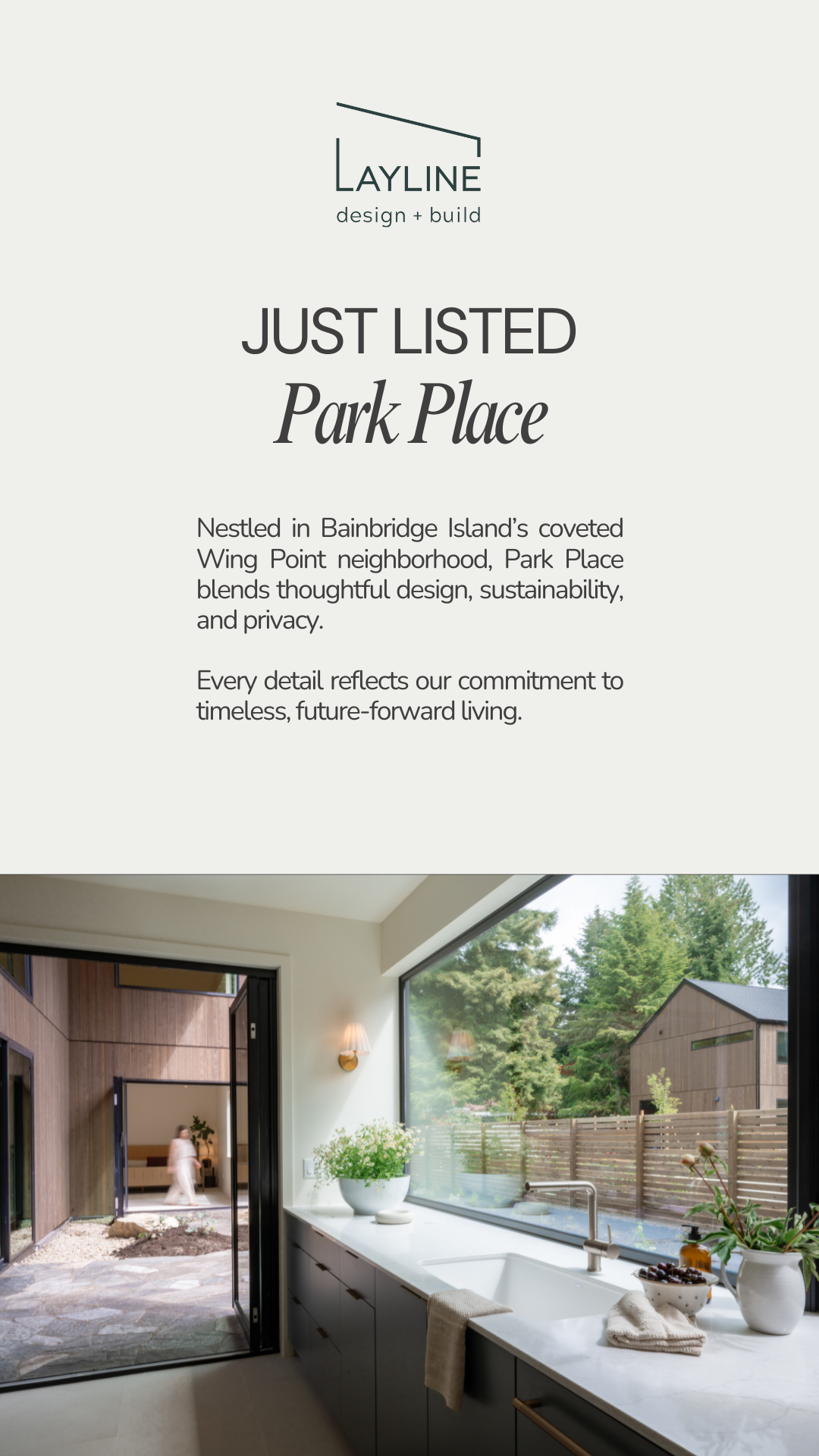 LAYLINE
design + build

JUST LISTED
Park Place

Nestled in Bainbridge Island's coveted Wing Point neighborhood, Park Place blends thoughtful design, sustainability, and privacy.

Every detail reflects our commitment to timeless, future-forward living.